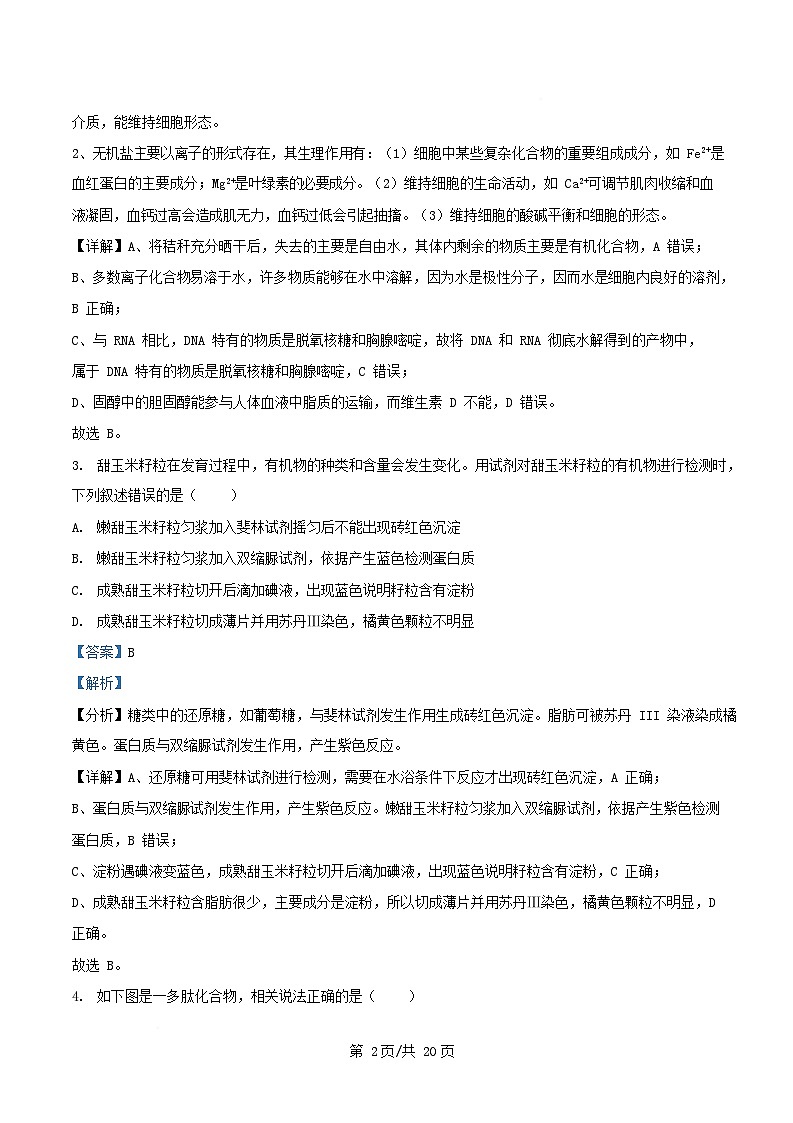 介质，能维持细胞形态。

2、无机盐主要以离子的形式存在，其生理作用有：（1）细胞中某些复杂化合物的重要组成成分，如 $Fe^{2+}$是血红蛋白的主要成分；$Mg^{2+}$是叶绿素的必要成分。（2）维持细胞的生命活动，如 $Ca^{2+}$可调节肌肉收缩和血液凝固，血钙过高会造成肌无力，血钙过低会引起抽搐。（3）维持细胞的酸碱平衡和细胞的形态。

【详解】A、将秸秆充分晒干后，失去的主要是自由水，其体内剩余的物质主要是有机化合物，A 错误；

B、多数离子化合物易溶于水，许多物质能够在水中溶解，因为水是极性分子，因而水是细胞内良好的溶剂，B 正确；

C、与 RNA 相比，DNA 特有的物质是脱氧核糖和胸腺嘧啶，故将 DNA 和 RNA 彻底水解得到的产物中，属于 DNA 特有的物质是脱氧核糖和胸腺嘧啶，C 错误；

D、固醇中的胆固醇能参与人体血液中脂质的运输，而维生素 D 不能，D 错误。

故选 B。

3. 甜玉米籽粒在发育过程中，有机物的种类和含量会发生变化。用试剂对甜玉米籽粒的有机物进行检测时，下列叙述错误的是（　　）

A. 嫩甜玉米籽粒匀浆加入斐林试剂摇匀后不能出现砖红色沉淀

B. 嫩甜玉米籽粒匀浆加入双缩脲试剂，依据产生蓝色检测蛋白质

C. 成熟甜玉米籽粒切开后滴加碘液，出现蓝色说明籽粒含有淀粉

D. 成熟甜玉米籽粒切成薄片并用苏丹Ⅲ染色，橘黄色颗粒不明显

【答案】B

【解析】

【分析】糖类中的还原糖，如葡萄糖，与斐林试剂发生作用生成砖红色沉淀。脂肪可被苏丹 III 染液染成橘黄色。蛋白质与双缩脲试剂发生作用，产生紫色反应。

【详解】A、还原糖可用斐林试剂进行检测，需要在水浴条件下反应才出现砖红色沉淀，A 正确；

B、蛋白质与双缩脲试剂发生作用，产生紫色反应。嫩甜玉米籽粒匀浆加入双缩脲试剂，依据产生紫色检测蛋白质，B 错误；

C、淀粉遇碘液变蓝色，成熟甜玉米籽粒切开后滴加碘液，出现蓝色说明籽粒含有淀粉，C 正确；

D、成熟甜玉米籽粒含脂肪很少，主要成分是淀粉，所以切成薄片并用苏丹Ⅲ染色，橘黄色颗粒不明显，D 正确。

故选 B。

4. 如下图是一多肽化合物，相关说法正确的是（　　）

第 2页/共 20页